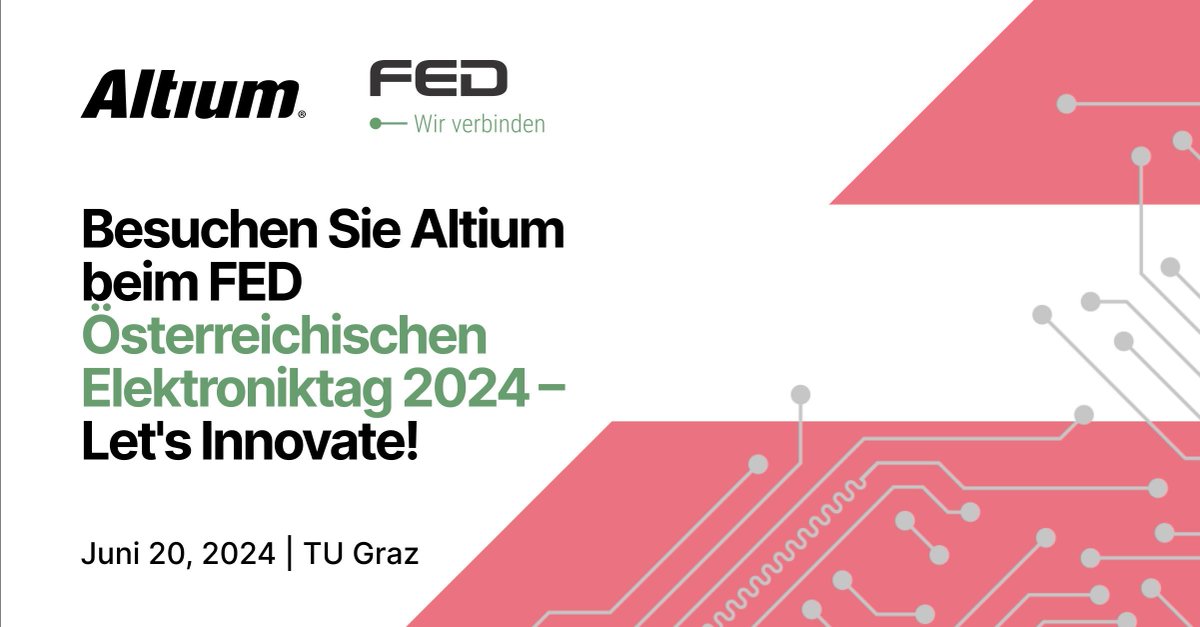 Altium®

FED
Wir verbinden

Besuchen Sie Altium beim FED Österreichischen Elektroniktag 2024 – Let's Innovate!

Juni 20, 2024 | TU Graz